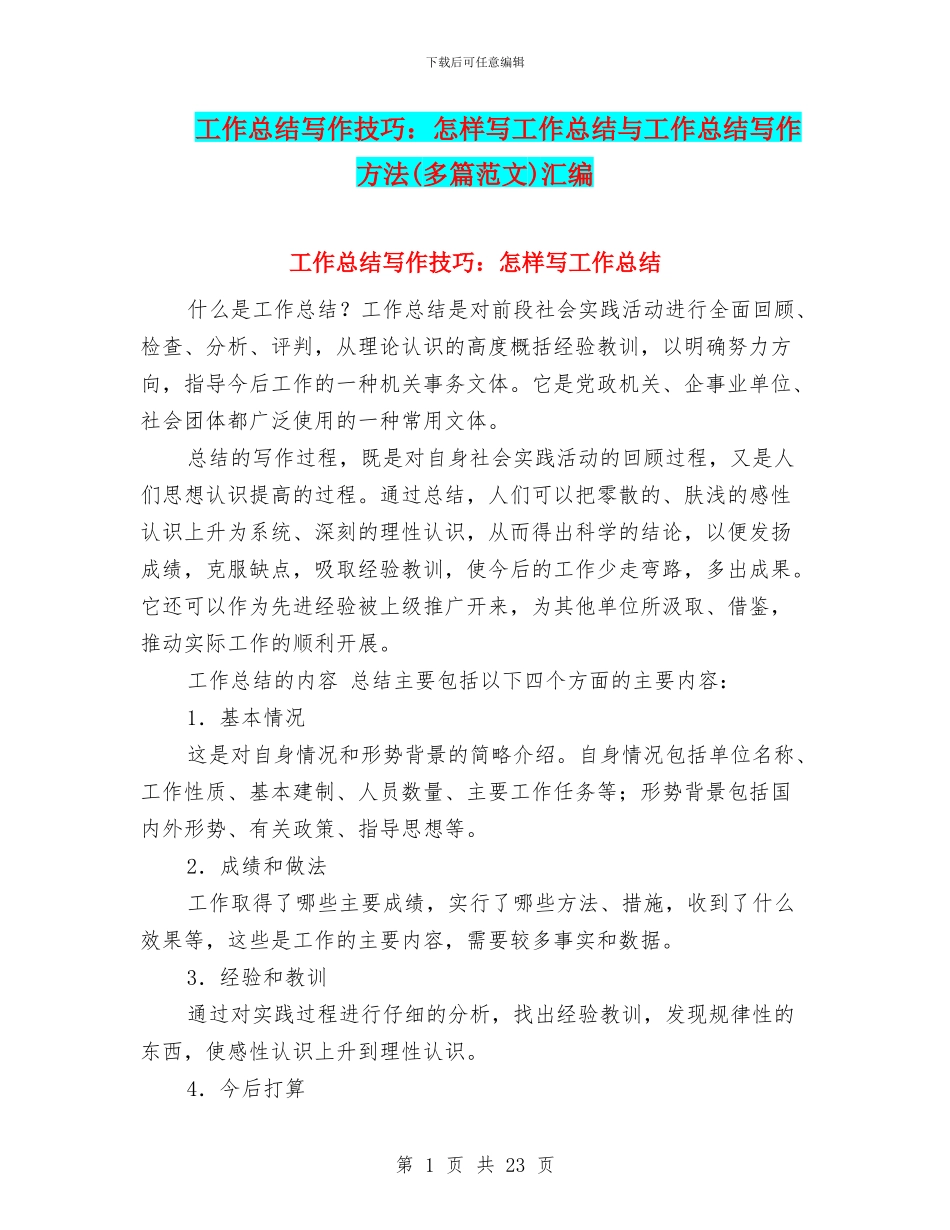 下载后可任意编辑

工作总结写作技巧：怎样写工作总结与工作总结写作方法(多篇范文)汇编

工作总结写作技巧：怎样写工作总结

什么是工作总结？工作总结是对前段社会实践活动进行全面回顾、检查、分析、评判，从理论认识的高度概括经验教训，以明确努力方向，指导今后工作的一种机关事务文体。它是党政机关、企事业单位、社会团体都广泛使用的一种常用文体。

总结的写作过程，既是对自身社会实践活动的回顾过程，又是人们思想认识提高的过程。通过总结，人们可以把零散的、肤浅的感性认识上升为系统、深刻的理性认识，从而得出科学的结论，以便发扬成绩，克服缺点，吸取经验教训，使今后的工作少走弯路，多出成果。它还可以作为先进经验被上级推广开来，为其他单位所汲取、借鉴，推动实际工作的顺利开展。

工作总结的内容 总结主要包括以下四个方面的主要内容：

1．基本情况

这是对自身情况和形势背景的简略介绍。自身情况包括单位名称、工作性质、基本建制、人员数量、主要工作任务等；形势背景包括国内外形势、有关政策、指导思想等。

2．成绩和做法

工作取得了哪些主要成绩，实行了哪些方法、措施，收到了什么效果等，这些是工作的主要内容，需要较多事实和数据。

3．经验和教训

通过对实践过程进行仔细的分析，找出经验教训，发现规律性的东西，使感性认识上升到理性认识。

4．今后打算

第 1 页 共 23 页